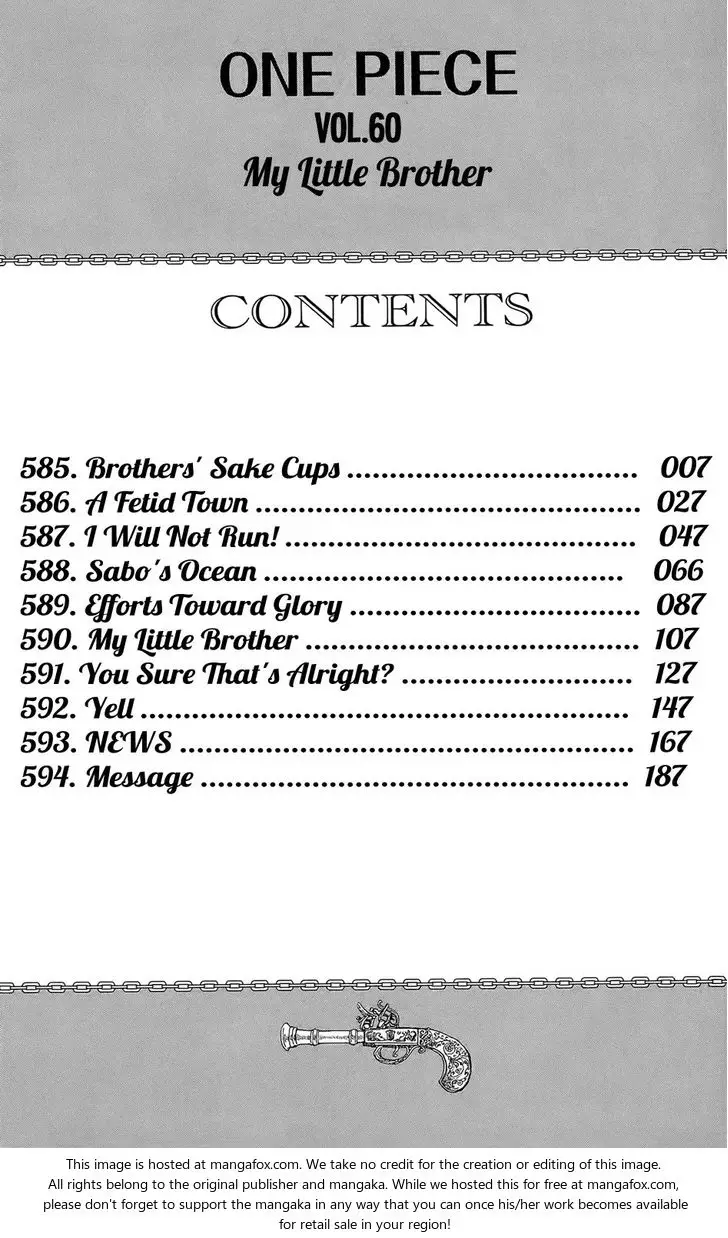 ONE PIECE
VOL.60
My Little Brother

CONTENTS

585. Brothers' Sake Cups 007
586. A Fetid Town 027
587. I Will Not Run! 047
588. Sabo's Ocean 066
589. Efforts Toward Glory 087
590. My Little Brother 107
591. You Sure That's Alright? 127
592. Yell 147
593. NEWS 167
594. Message 187

This image is hosted at mangafox.com. We take no credit for the creation or editing of this image. All rights belong to the original publisher and mangaka. While we hosted this for free at mangafox.com, please don't forget to support the mangaka in any way that you can once his/her work becomes available for retail sale in your region!